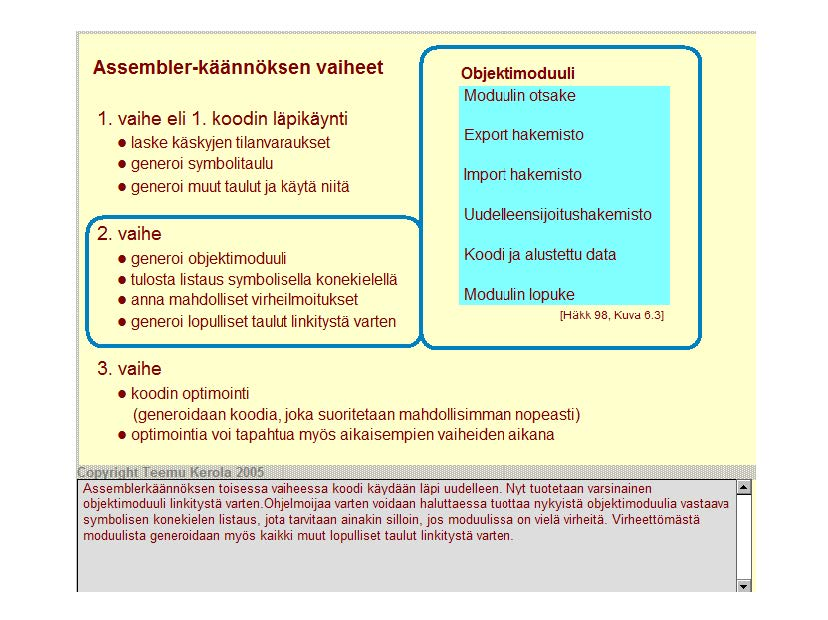 Assembler-käännöksen vaiheet

1. vaihe eli 1. koodin läpikäynti
● laske käskyjen tilanvaraukset
● generoi symbolitaulu
● generoi muut taulut ja käytä niitä

2. vaihe
● generoi objektimoduuli
● tulosta listaus symbolisella konekielellä
● anna mahdolliset virheilmoitukset
● generoi lopulliset taulut linkitystä varten

3. vaihe
● koodin optimointi
(generoidaan koodia, joka suoritetaan mahdollisimman nopeasti)
● optimointia voi tapahtua myös aikaisempien vaiheiden aikana

Objektimoduuli

Moduulin otsake

Export hakemisto

Import hakemisto

Uudelleensijoitushakemisto

Koodi ja alustettu data

Moduulin lopuke

[Häkk 98, Kuva 6.3]

Copyright Teemu Kerola 2005

Assemblerkäännöksen toisessa vaiheessa koodi käydään läpi uudelleen. Nyt tuotetaan varsinainen objektimoduuli linkitystä varten.Ohjelmoijaa varten voidaan haluttaessa tuottaa nykyistä objektimoduulia vastaava symbolisen konekielen listaus, jota tarvitaan ainakin silloin, jos moduulissa on vielä virheitä. Virheettömästä moduulista generoidaan myös kaikki muut lopulliset taulut linkitystä varten.